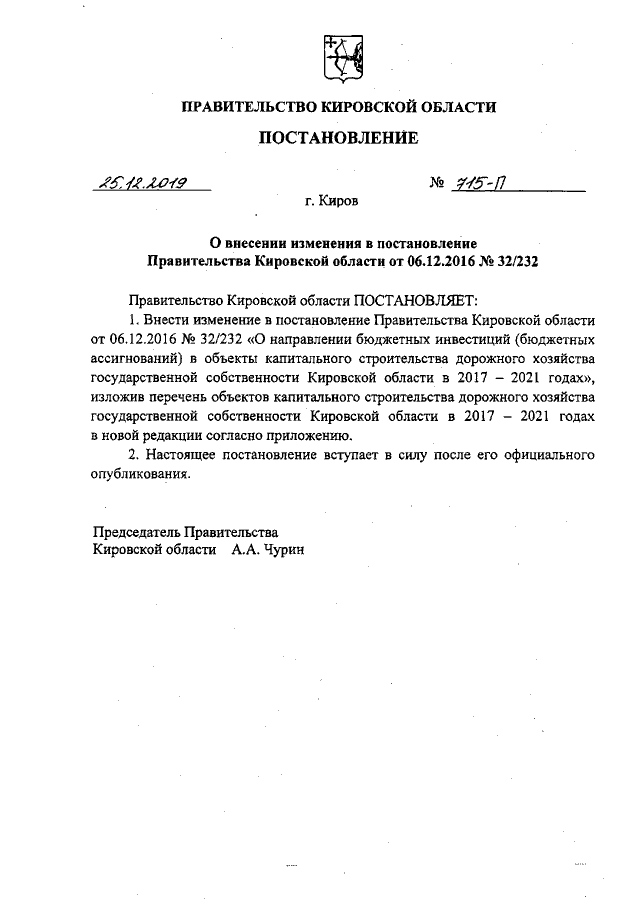 ПРАВИТЕЛЬСТВО КИРОВСКОЙ ОБЛАСТИ

ПОСТАНОВЛЕНИЕ

25.12.2019 № 715-П

г. Киров

О внесении изменения в постановление Правительства Кировской области от 06.12.2016 № 32/232

Правительство Кировской области ПОСТАНОВЛЯЕТ:

1. Внести изменение в постановление Правительства Кировской области от 06.12.2016 № 32/232 «О направлении бюджетных инвестиций (бюджетных ассигнований) в объекты капитального строительства дорожного хозяйства государственной собственности Кировской области в 2017 – 2021 годах», изложив перечень объектов капитального строительства дорожного хозяйства государственной собственности Кировской области в 2017 – 2021 годах в новой редакции согласно приложению.

2. Настоящее постановление вступает в силу после его официального опубликования.

Председатель Правительства
Кировской области А.А. Чурин